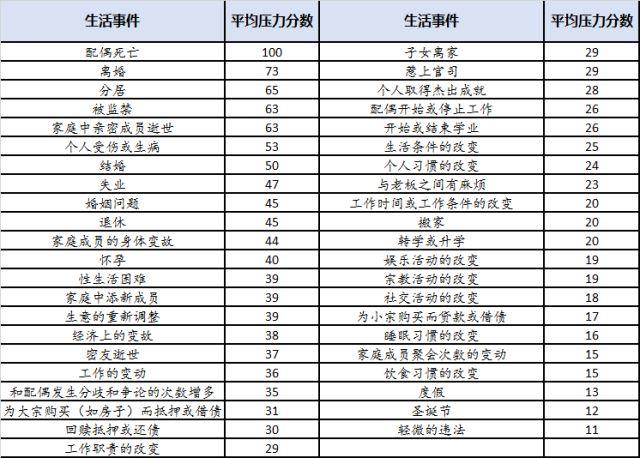 | 生活事件 | 平均压力分数 | 生活事件 | 平均压力分数 |
|---|---|---|---|
| 配偶死亡 | 100 | 子女离家 | 29 |
| 离婚 | 73 | 惹上官司 | 29 |
| 分居 | 65 | 个人取得杰出成就 | 28 |
| 被监禁 | 63 | 配偶开始或停止工作 | 26 |
| 家庭中亲密成员逝世 | 63 | 开始或结束学业 | 26 |
| 个人受伤或生病 | 53 | 生活条件的改变 | 25 |
| 结婚 | 50 | 个人习惯的改变 | 24 |
| 失业 | 47 | 与老板之间有麻烦 | 23 |
| 婚姻问题 | 45 | 工作时间或工作条件的改变 | 20 |
| 退休 | 45 | 搬家 | 20 |
| 家庭成员的身体变故 | 44 | 转学或升学 | 20 |
| 怀孕 | 40 | 娱乐活动的改变 | 19 |
| 性生活困难 | 39 | 宗教活动的改变 | 19 |
| 家庭中添新成员 | 39 | 社交活动的改变 | 18 |
| 生意的重新调整 | 39 | 为小宗购买而贷款或借债 | 17 |
| 经济上的变故 | 38 | 睡眠习惯的改变 | 16 |
| 密友逝世 | 37 | 家庭成员聚会次数的变动 | 15 |
| 工作的变动 | 36 | 饮食习惯的改变 | 15 |
| 和配偶发生分歧和争论的次数增多 | 35 | 度假 | 13 |
| 为大宗购买（如房子）而抵押或借债 | 31 | 圣诞节 | 12 |
| 回赎抵押或还债 | 30 | 轻微的违法 | 11 |
| 工作职责的改变 | 29 | | |